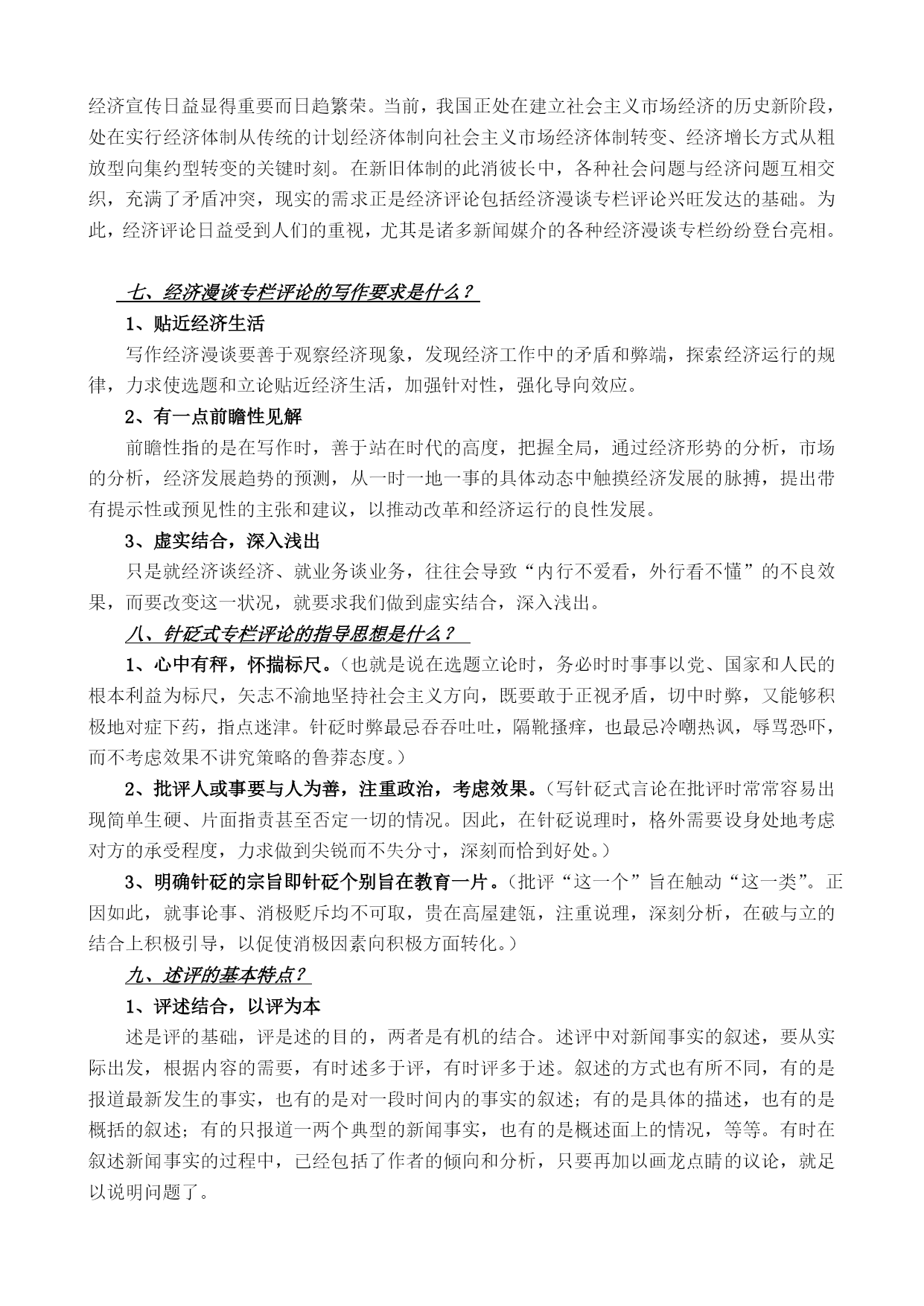 经济宣传日益显得重要而日趋繁荣。当前，我国正处在建立社会主义市场经济的历史新阶段，处在实行经济体制从传统的计划经济体制向社会主义市场经济体制转变、经济增长方式从粗放型向集约型转变的关键时刻。在新旧体制的此消彼长中，各种社会问题与经济问题互相交织，充满了矛盾冲突，现实的需求正是经济评论包括经济漫谈专栏评论兴旺发达的基础。为此，经济评论日益受到人们的重视，尤其是诸多新闻媒介的各种经济漫谈专栏纷纷登台亮相。

七、经济漫谈专栏评论的写作要求是什么？

1、贴近经济生活

写作经济漫谈要善于观察经济现象，发现经济工作中的矛盾和弊端，探索经济运行的规律，力求使选题和立论贴近经济生活，加强针对性，强化导向效应。

2、有一点前瞻性见解

前瞻性指的是在写作时，善于站在时代的高度，把握全局，通过经济形势的分析，市场的分析，经济发展趋势的预测，从一时一地一事的具体动态中触摸经济发展的脉搏，提出带有提示性或预见性的主张和建议，以推动改革和经济运行的良性发展。

3、虚实结合，深入浅出

只是就经济谈经济、就业务谈业务，往往会导致“内行不爱看，外行看不懂”的不良效果，而要改变这一状况，就要求我们做到虚实结合，深入浅出。

八、针砭式专栏评论的指导思想是什么？

1、心中有秤，怀揣标尺。（也就是说在选题立论时，务必时时事事以党、国家和人民的根本利益为标尺，矢志不渝地坚持社会主义方向，既要敢于正视矛盾，切中时弊，又能够积极地对症下药，指点迷津。针砭时弊最忌吞吞吐吐，隔靴搔痒，也最忌冷嘲热讽，辱骂恐吓，而不考虑效果不讲究策略的鲁莽态度。）

2、批评人或事要与人为善，注重政治，考虑效果。（写针砭式言论在批评时常常容易出现简单生硬、片面指责甚至否定一切的情况。因此，在针砭说理时，格外需要设身处地考虑对方的承受程度，力求做到尖锐而不失分寸，深刻而恰到好处。）

3、明确针砭的宗旨即针砭个别旨在教育一片。（批评“这一个”旨在触动“这一类”。正因如此，就事论事、消极贬斥均不可取，贵在高屋建瓴，注重说理，深刻分析，在破与立的结合上积极引导，以促使消极因素向积极方面转化。）

九、述评的基本特点？

1、评述结合，以评为本

述是评的基础，评是述的目的，两者是有机的结合。述评中对新闻事实的叙述，要从实际出发，根据内容的需要，有时述多于评，有时评多于述。叙述的方式也有所不同，有的是报道最新发生的事实，也有的是对一段时间内的事实的叙述；有的是具体的描述，也有的是概括的叙述；有的只报道一两个典型的新闻事实，也有的是概述面上的情况，等等。有时在叙述新闻事实的过程中，已经包括了作者的倾向和分析，只要再加以画龙点睛的议论，就足以说明问题了。